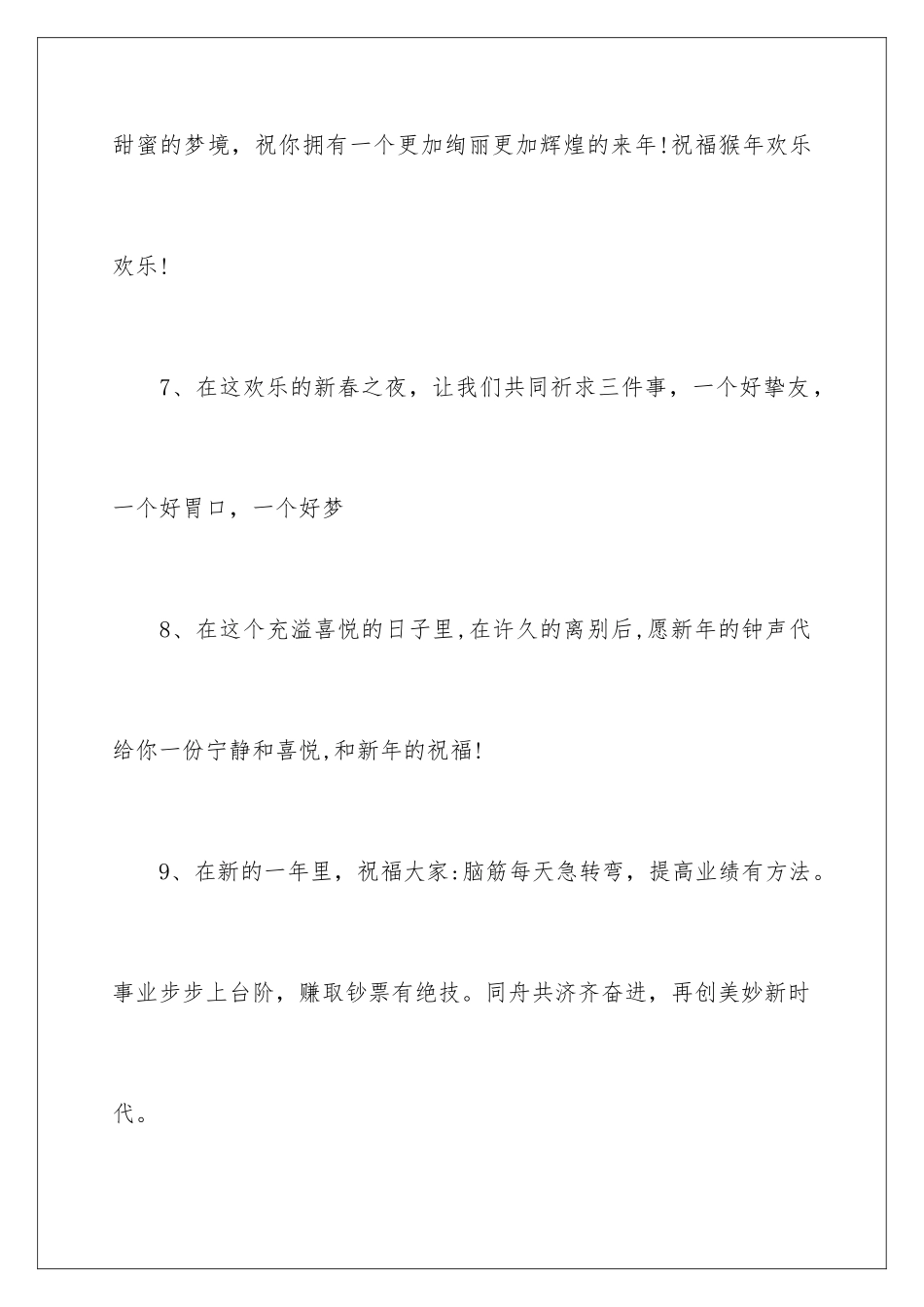 甜蜜的梦境，祝你拥有一个更加绚丽更加辉煌的来年!祝福猴年欢乐欢乐!

7、在这欢乐的新春之夜，让我们共同祈求三件事，一个好挚友，一个好胃口，一个好梦

8、在这个充溢喜悦的日子里,在许久的离别后,愿新年的钟声代给你一份宁静和喜悦,和新年的祝福!

9、在新的一年里，祝福大家:脑筋每天急转弯，提高业绩有方法。事业步步上台阶，赚取钞票有绝技。同舟共济齐奋进，再创美妙新时代。